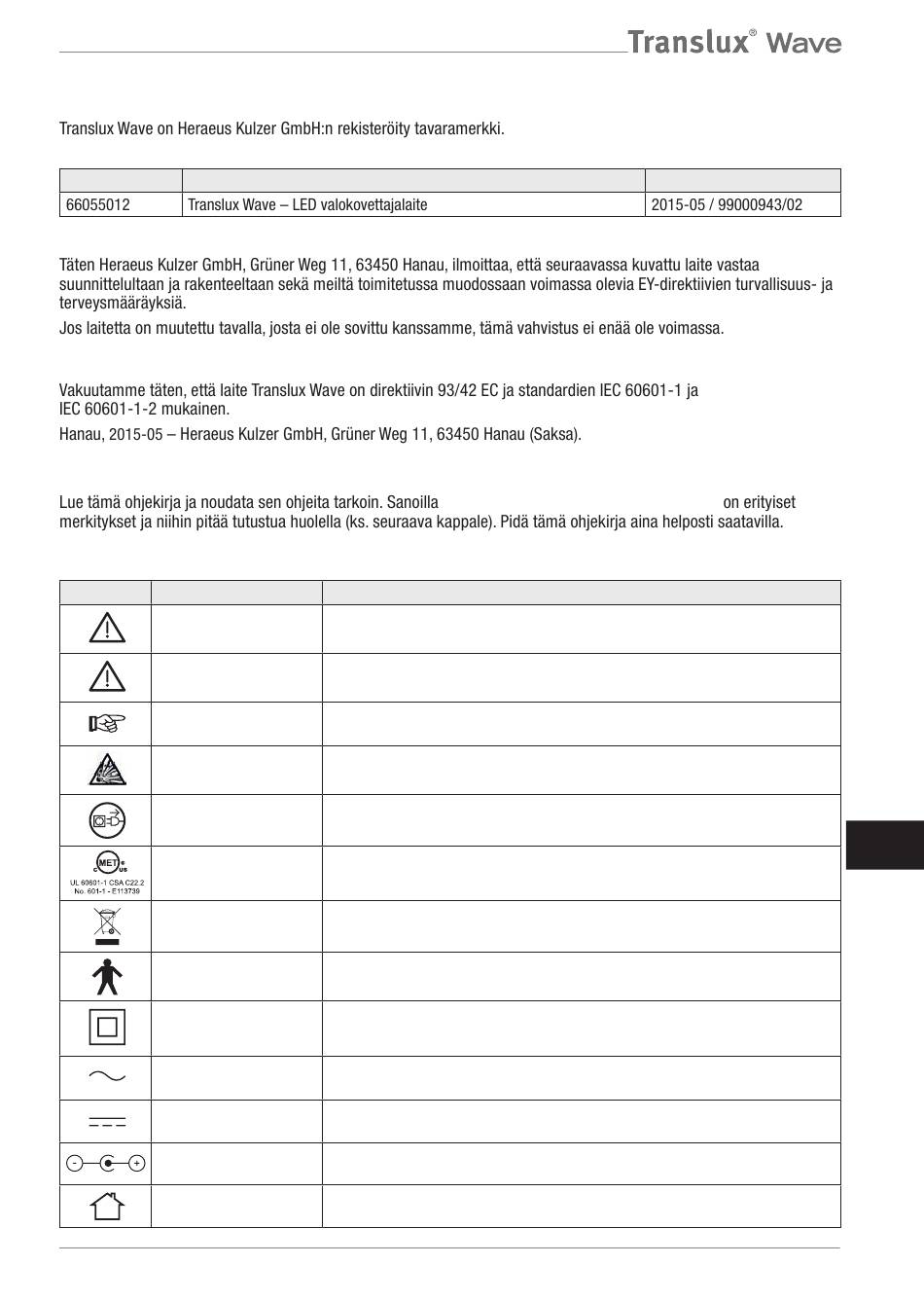 Translux® Wave

Translux Wave on Heraeus Kulzer GmbH:n rekisteröity tavaramerkki.

| | | |
|---|---|---|
| 66055012 | Translux Wave – LED valokovettajalaite | 2015-05 / 99000943/02 |

Täten Heraeus Kulzer GmbH, Grüner Weg 11, 63450 Hanau, ilmoittaa, että seuraavassa kuvattu laite vastaa suunnittelultaan ja rakenteeltaan sekä meiltä toimitetussa muodossaan voimassa olevia EY-direktiivien turvallisuus- ja terveysmääräyksiä.

Jos laitetta on muutettu tavalla, josta ei ole sovittu kanssamme, tämä vahvistus ei enää ole voimassa.

Vakuutamme täten, että laite Translux Wave on direktiivin 93/42 EC ja standardien IEC 60601-1 ja IEC 60601-1-2 mukainen.

Hanau, 2015-05 – Heraeus Kulzer GmbH, Grüner Weg 11, 63450 Hanau (Saksa).

Lue tämä ohjekirja ja noudata sen ohjeita tarkoin. Sanoilla on erityiset merkitykset ja niihin pitää tutustua huolella (ks. seuraava kappale). Pidä tämä ohjekirja aina helposti saatavilla.

| | | |
|---|---|---|
| | | |
| | | |
| | | |
| | | |
| | | |
| MET C US UL 60601-1 CSA C22.2 No. 601-1 - E113739 | | |
| | | |
| | | |
| | | |
| | | |
| | | |
| - + | | |
| | | |